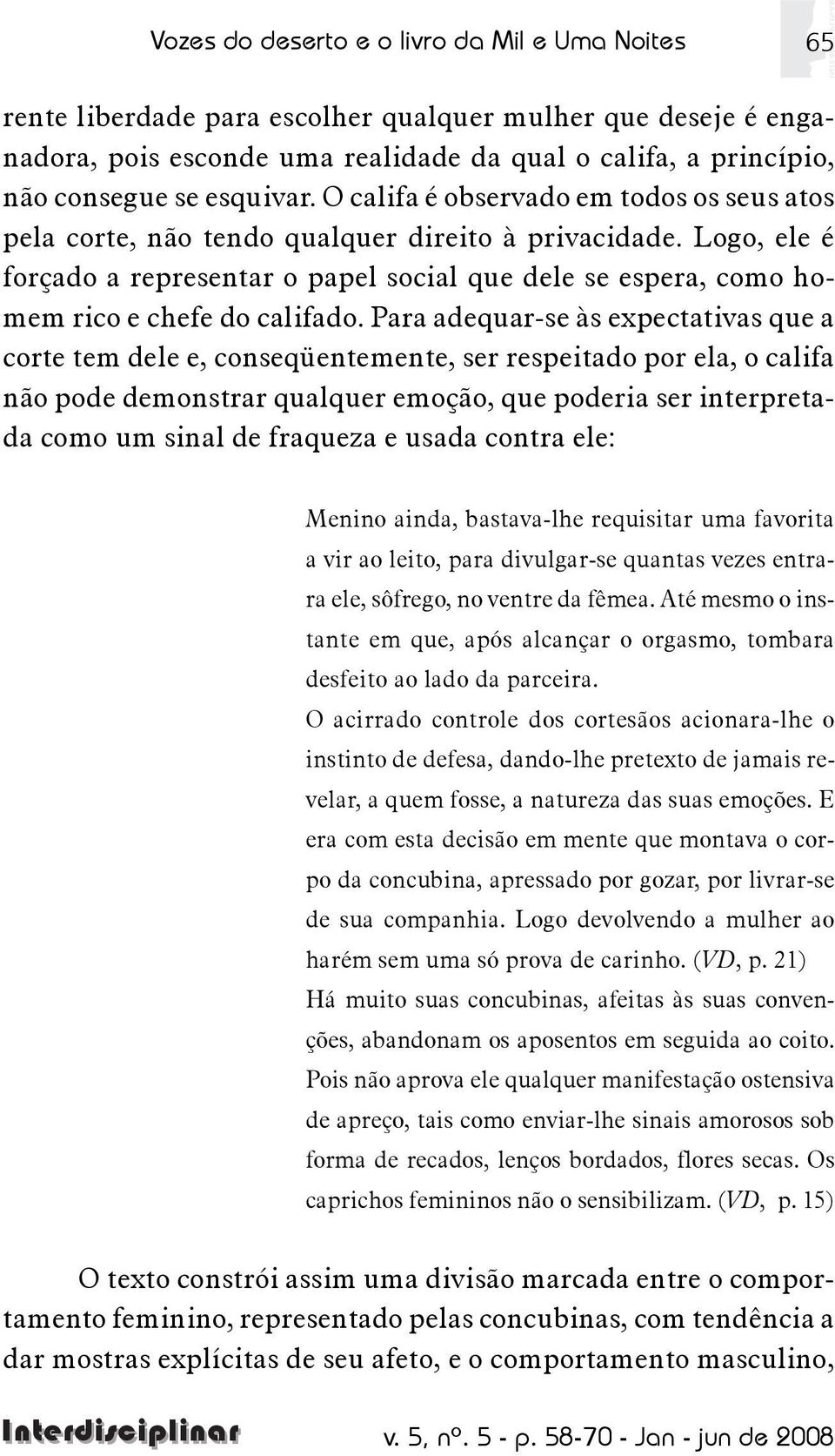 Vozes do deserto e o livro da Mil e Uma Noites 65

rente liberdade para escolher qualquer mulher que deseje é enganadora, pois esconde uma realidade da qual o califa, a princípio, não consegue se esquivar. O califa é observado em todos os seus atos pela corte, não tendo qualquer direito à privacidade. Logo, ele é forçado a representar o papel social que dele se espera, como homem rico e chefe do califado. Para adequar-se às expectativas que a corte tem dele e, conseqüentemente, ser respeitado por ela, o califa não pode demonstrar qualquer emoção, que poderia ser interpretada como um sinal de fraqueza e usada contra ele:

Menino ainda, bastava-lhe requisitar uma favorita a vir ao leito, para divulgar-se quantas vezes entrara ele, sôfrego, no ventre da fêmea. Até mesmo o instante em que, após alcançar o orgasmo, tombara desfeito ao lado da parceira.
O acirrado controle dos cortesãos acionara-lhe o instinto de defesa, dando-lhe pretexto de jamais revelar, a quem fosse, a natureza das suas emoções. E era com esta decisão em mente que montava o corpo da concubina, apressado por gozar, por livrar-se de sua companhia. Logo devolvendo a mulher ao harém sem uma só prova de carinho. (VD, p. 21)
Há muito suas concubinas, afeitas às suas convenções, abandonam os aposentos em seguida ao coito. Pois não aprova ele qualquer manifestação ostensiva de apreço, tais como enviar-lhe sinais amorosos sob forma de recados, lenços bordados, flores secas. Os caprichos femininos não o sensibilizam. (VD, p. 15)

O texto constrói assim uma divisão marcada entre o comportamento feminino, representado pelas concubinas, com tendência a dar mostras explícitas de seu afeto, e o comportamento masculino,

Interdisciplinar v. 5, nº. 5 - p. 58-70 - Jan - jun de 2008